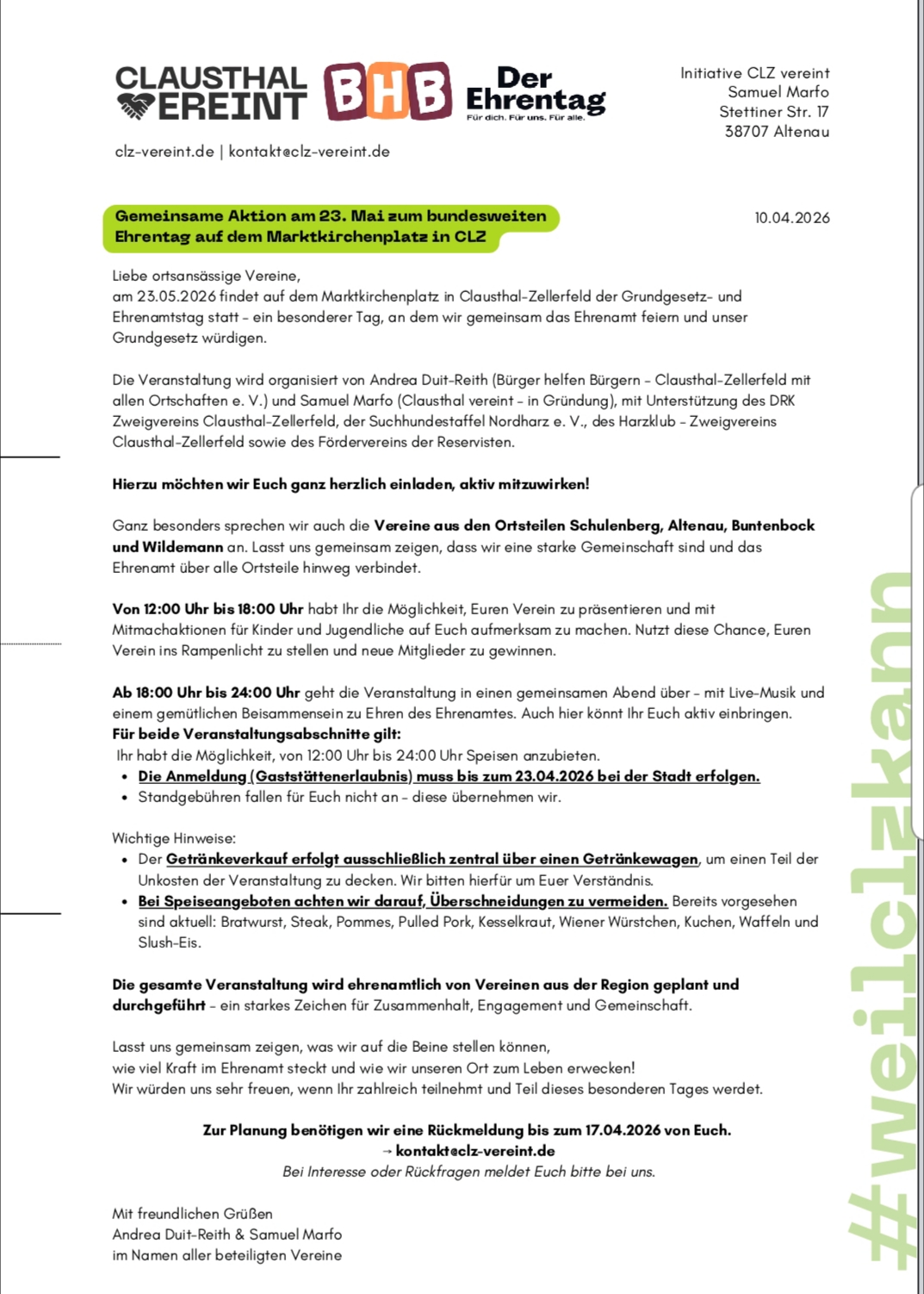 CLAUSTHAL VEREINT BHB Der Ehrentag Für dich. Für uns. Für alle.

Initiative CLZ vereint
Samuel Marfo
Stettiner Str. 17
38707 Altenau

clz-vereint.de | kontakt@clz-vereint.de

Gemeinsame Aktion am 23. Mai zum bundesweiten Ehrentag auf dem Marktkirchenplatz in CLZ

10.04.2026

Liebe ortsansässige Vereine,
am 23.05.2026 findet auf dem Marktkirchenplatz in Clausthal-Zellerfeld der Grundgesetz- und Ehrenamtstag statt – ein besonderer Tag, an dem wir gemeinsam das Ehrenamt feiern und unser Grundgesetz würdigen.

Die Veranstaltung wird organisiert von Andrea Duit-Reith (Bürger helfen Bürgern – Clausthal-Zellerfeld mit allen Ortschaften e. V.) und Samuel Marfo (Clausthal vereint – in Gründung), mit Unterstützung des DRK Zweigvereins Clausthal-Zellerfeld, der Suchhundestaffel Nordharz e. V., des Harzklub – Zweigvereins Clausthal-Zellerfeld sowie des Fördervereins der Reservisten.

Hierzu möchten wir Euch ganz herzlich einladen, aktiv mitzuwirken!

Ganz besonders sprechen wir auch die Vereine aus den Ortsteilen Schulenberg, Altenau, Buntenbock und Wildemann an. Lasst uns gemeinsam zeigen, dass wir eine starke Gemeinschaft sind und das Ehrenamt über alle Ortsteile hinweg verbindet.

Von 12:00 Uhr bis 18:00 Uhr habt Ihr die Möglichkeit, Euren Verein zu präsentieren und mit Mitmachaktionen für Kinder und Jugendliche auf Euch aufmerksam zu machen. Nutzt diese Chance, Euren Verein ins Rampenlicht zu stellen und neue Mitglieder zu gewinnen.

Ab 18:00 Uhr bis 24:00 Uhr geht die Veranstaltung in einen gemeinsamen Abend über – mit Live-Musik und einem gemütlichen Beisammensein zu Ehren des Ehrenamtes. Auch hier könnt Ihr Euch aktiv einbringen.
Für beide Veranstaltungsabschnitte gilt:
Ihr habt die Möglichkeit, von 12:00 Uhr bis 24:00 Uhr Speisen anzubieten.
• Die Anmeldung (Gaststättenerlaubnis) muss bis zum 23.04.2026 bei der Stadt erfolgen.
• Standgebühren fallen für Euch nicht an – diese übernehmen wir.

Wichtige Hinweise:
• Der Getränkeverkauf erfolgt ausschließlich zentral über einen Getränkewagen, um einen Teil der Unkosten der Veranstaltung zu decken. Wir bitten hierfür um Euer Verständnis.
• Bei Speiseangeboten achten wir darauf, Überschneidungen zu vermeiden. Bereits vorgesehen sind aktuell: Bratwurst, Steak, Pommes, Pulled Pork, Kesselkraut, Wiener Würstchen, Kuchen, Waffeln und Slush-Eis.

Die gesamte Veranstaltung wird ehrenamtlich von Vereinen aus der Region geplant und durchgeführt – ein starkes Zeichen für Zusammenhalt, Engagement und Gemeinschaft.

Lasst uns gemeinsam zeigen, was wir auf die Beine stellen können,
wie viel Kraft im Ehrenamt steckt und wie wir unseren Ort zum Leben erwecken!
Wir würden uns sehr freuen, wenn Ihr zahlreich teilnehmt und Teil dieses besonderen Tages werdet.

Zur Planung benötigen wir eine Rückmeldung bis zum 17.04.2026 von Euch.
→ kontakt@clz-vereint.de
Bei Interesse oder Rückfragen meldet Euch bitte bei uns.

Mit freundlichen Grüßen
Andrea Duit-Reith & Samuel Marfo
im Namen aller beteiligten Vereine

#weilclzkann